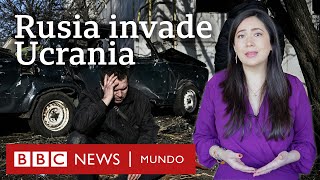 Rusia invade Ucrania

BBC NEWS | MUNDO